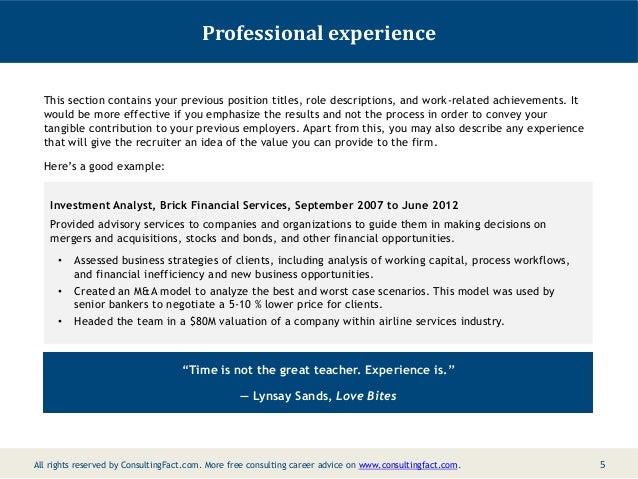 Professional experience

This section contains your previous position titles, role descriptions, and work-related achievements. It would be more effective if you emphasize the results and not the process in order to convey your tangible contribution to your previous employers. Apart from this, you may also describe any experience that will give the recruiter an idea of the value you can provide to the firm.

Here's a good example:

Investment Analyst, Brick Financial Services, September 2007 to June 2012

Provided advisory services to companies and organizations to guide them in making decisions on mergers and acquisitions, stocks and bonds, and other financial opportunities.

• Assessed business strategies of clients, including analysis of working capital, process workflows, and financial inefficiency and new business opportunities.
• Created an M&A model to analyze the best and worst case scenarios. This model was used by senior bankers to negotiate a 5-10 % lower price for clients.
• Headed the team in a $80M valuation of a company within airline services industry.

"Time is not the great teacher. Experience is."

— Lynsay Sands, Love Bites

All rights reserved by ConsultingFact.com. More free consulting career advice on www.consultingfact.com.

5